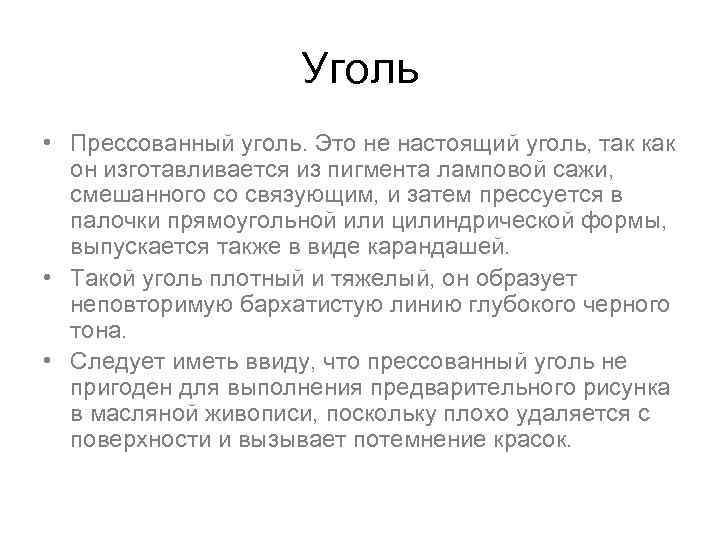 Уголь

• Прессованный уголь. Это не настоящий уголь, так как он изготавливается из пигмента ламповой сажи, смешанного со связующим, и затем прессуется в палочки прямоугольной или цилиндрической формы, выпускается также в виде карандашей.
• Такой уголь плотный и тяжелый, он образует неповторимую бархатистую линию глубокого черного тона.
• Следует иметь ввиду, что прессованный уголь не пригоден для выполнения предварительного рисунка в масляной живописи, поскольку плохо удаляется с поверхности и вызывает потемнение красок.